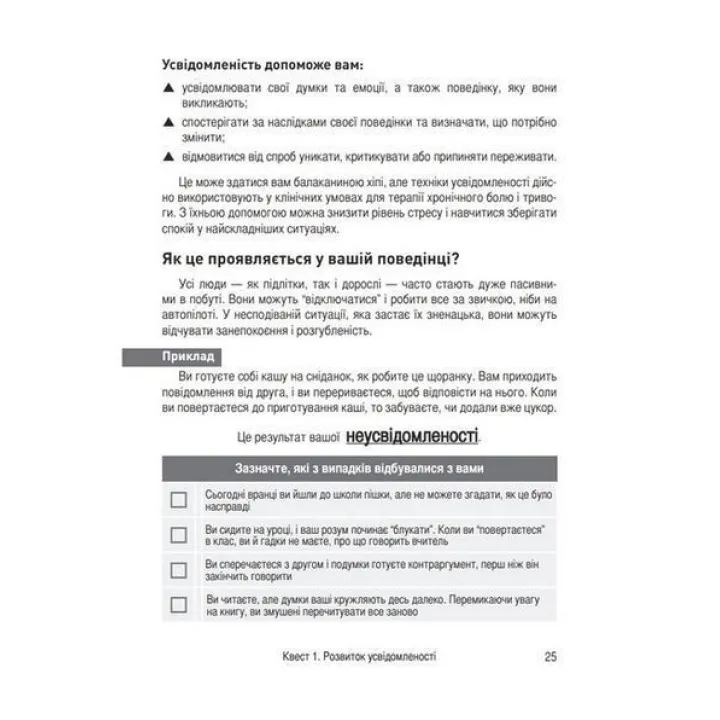 Усвідомленість допоможе вам:

▲ усвідомлювати свої думки та емоції, а також поведінку, яку вони викликають;

▲ спостерігати за наслідками своєї поведінки та визначати, що потрібно змінити;

▲ відмовитися від спроб уникати, критикувати або припиняти переживати.

Це може здатися вам балаканиною хіпі, але техніки усвідомленості дійсно використовують у клінічних умовах для терапії хронічного болю і тривоги. З їхньою допомогою можна знизити рівень стресу і навчитися зберігати спокій у найскладніших ситуаціях.

Як це проявляється у вашій поведінці?

Усі люди — як підлітки, так і дорослі — часто стають дуже пасивними в побуті. Вони можуть "відключатися" і робити все за звичкою, ніби на автопілоті. У несподіваній ситуації, яка застає їх зненацька, вони можуть відчувати занепокоєння і розгубленість.

Приклад

Ви готуєте собі кашу на сніданок, як робите це щоранку. Вам приходить повідомлення від друга, і ви перериваєтеся, щоб відповісти на нього. Коли ви повертаєтеся до приготування каші, то забуваєте, чи додали вже цукор.

Це результат вашої неусвідомленості.

Зазначте, які з випадків відбувалися з вами

☐ Сьогодні вранці ви йшли до школи пішки, але не можете згадати, як це було насправді

☐ Ви сидите на уроці, і ваш розум починає "блукати". Коли ви "повертаєтеся" в клас, ви й гадки не маєте, про що говорить вчитель

☐ Ви сперечаєтеся з другом і подумки готуєте контраргумент, перш ніж він закінчить говорити

☐ Ви читаєте, але думки ваші кружляють десь далеко. Перемикаючи увагу на книгу, ви змушені перечитувати все заново

Квест 1. Розвиток усвідомленості 25